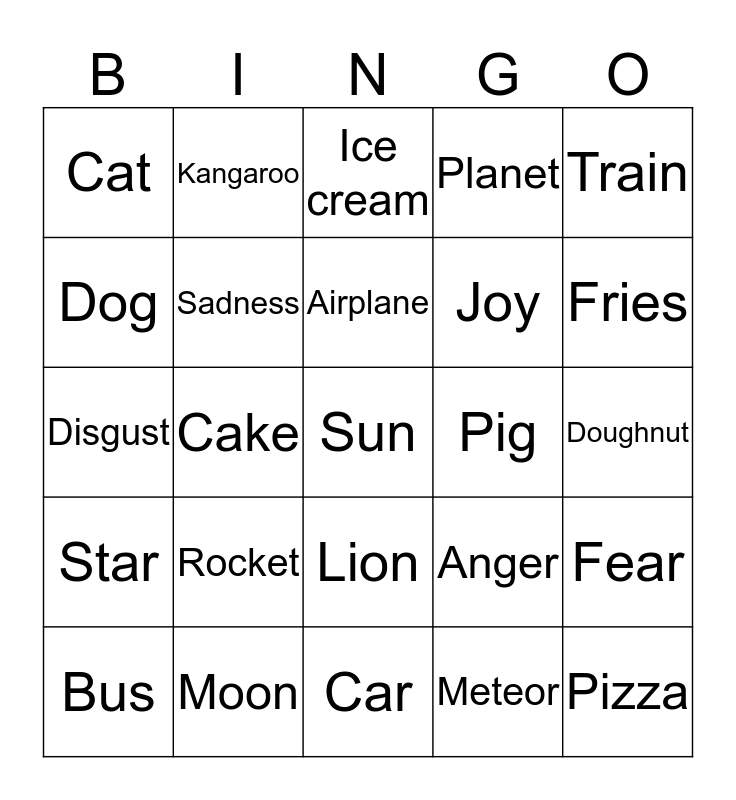 | B | I | N | G | O |
|---|---|---|---|---|
| Cat | Kangaroo | Ice cream | Planet | Train |
| Dog | Sadness | Airplane | Joy | Fries |
| Disgust | Cake | Sun | Pig | Doughnut |
| Star | Rocket | Lion | Anger | Fear |
| Bus | Moon | Car | Meteor | Pizza |